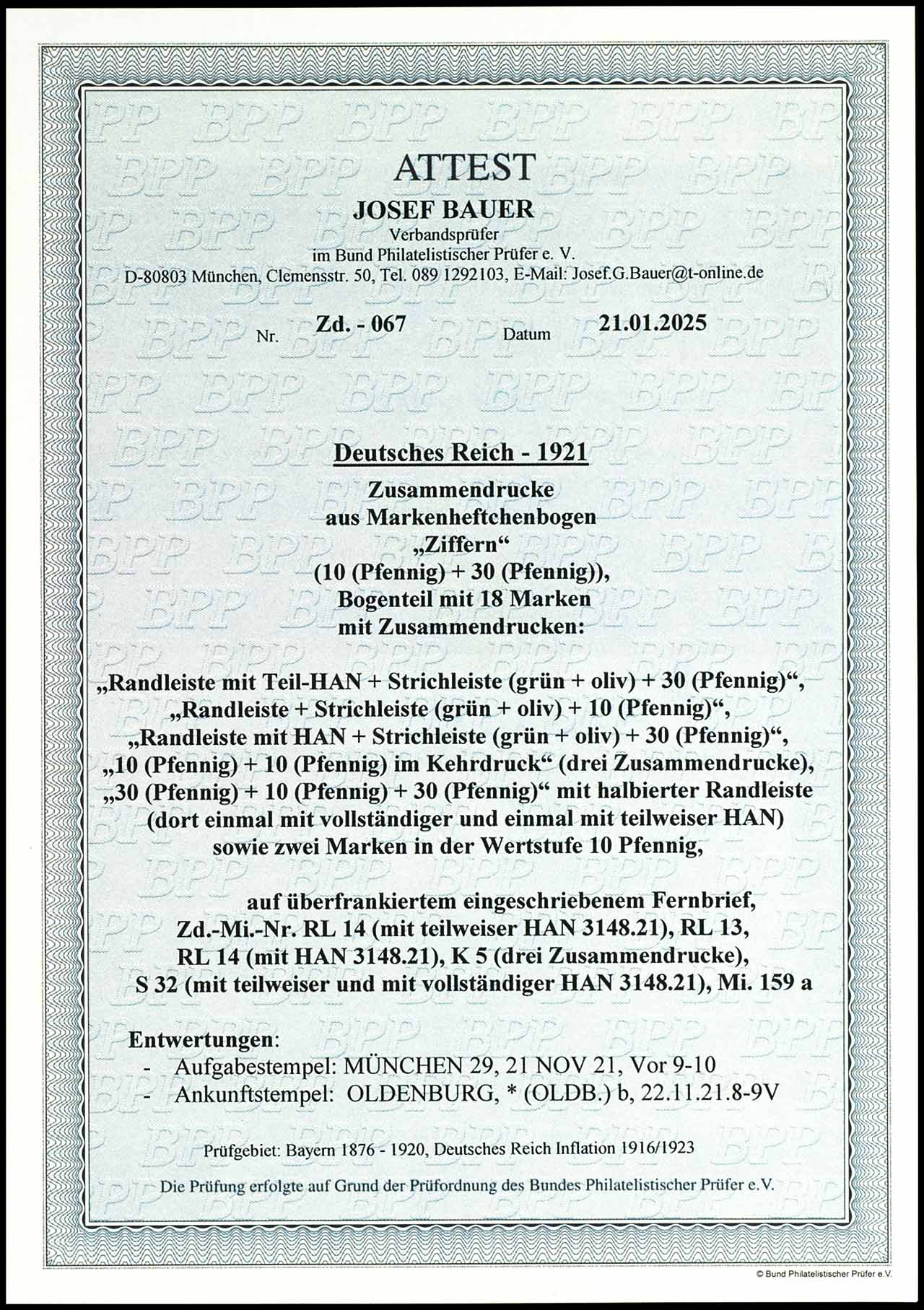 ATTEST

JOSEF BAUER

Verbandsprüfer
im Bund Philatelistischer Prüfer e. V.
D-80803 München, Clemensstr. 50, Tel. 089 1292103, E-Mail: Josef.G.Bauer@t-online.de

Nr. Zd. - 067 Datum 21.01.2025

Deutsches Reich - 1921

Zusammendrucke
aus Markenheftchenbogen
„Ziffern“
(10 (Pfennig) + 30 (Pfennig)),
Bogenteil mit 18 Marken
mit Zusammendrucken:

„Randleiste mit Teil-HAN + Strichleiste (grün + oliv) + 30 (Pfennig)“,
„Randleiste + Strichleiste (grün + oliv) + 10 (Pfennig)“,
„Randleiste mit HAN + Strichleiste (grün + oliv) + 30 (Pfennig)“,
„10 (Pfennig) + 10 (Pfennig) im Kehrdruck“ (drei Zusammendrucke),
„30 (Pfennig) + 10 (Pfennig) + 30 (Pfennig)“ mit halbierter Randleiste
(dort einmal mit vollständiger und einmal mit teilweiser HAN)
sowie zwei Marken in der Wertstufe 10 Pfennig,

auf überfrankiertem eingeschriebenem Fernbrief,
Zd.-Mi.-Nr. RL 14 (mit teilweiser HAN 3148.21), RL 13,
RL 14 (mit HAN 3148.21), K 5 (drei Zusammendrucke),
S 32 (mit teilweiser und mit vollständiger HAN 3148.21), Mi. 159 a

Entwertungen:
- Aufgabestempel: MÜNCHEN 29, 21 NOV 21, Vor 9-10
- Ankunftstempel: OLDENBURG, * (OLDB.) b, 22.11.21.8-9V

Prüfgebiet: Bayern 1876 - 1920, Deutsches Reich Inflation 1916/1923

Die Prüfung erfolgte auf Grund der Prüfordnung des Bundes Philatelistischer Prüfer e.V.

© Bund Philatelistischer Prüfer e.V.